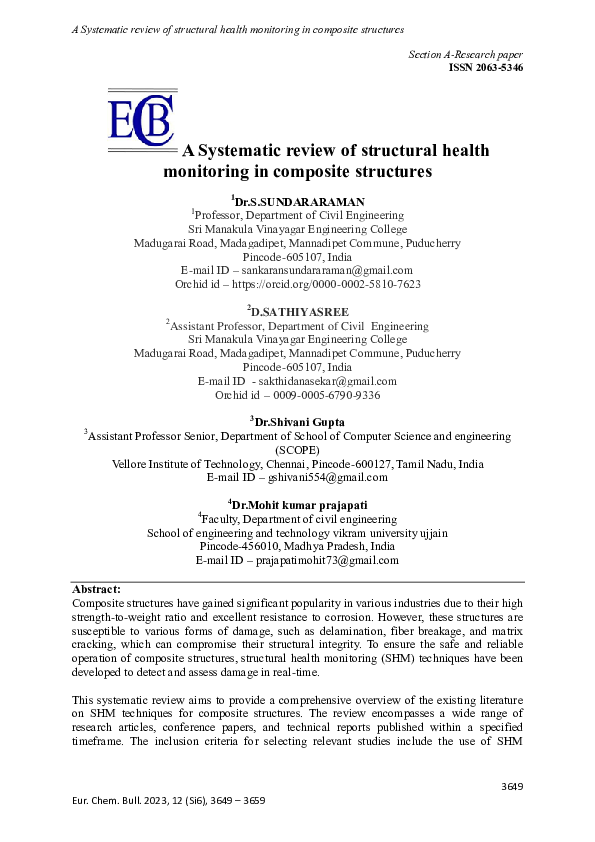 A Systematic review of structural health monitoring in composite structures

Section A-Research paper
ISSN 2063-5346

ECB

A Systematic review of structural health monitoring in composite structures

$^1$Dr.S.SUNDARARAMAN
$^1$Professor, Department of Civil Engineering
Sri Manakula Vinayagar Engineering College
Madugarai Road, Madagadipet, Mannadipet Commune, Puducherry
Pincode-605107, India
E-mail ID – sankaransundararaman@gmail.com
Orchid id – https://orcid.org/0000-0002-5810-7623

$^2$D.SATHIYASREE
$^2$Assistant Professor, Department of Civil Engineering
Sri Manakula Vinayagar Engineering College
Madugarai Road, Madagadipet, Mannadipet Commune, Puducherry
Pincode-605107, India
E-mail ID - sakthidanasekar@gmail.com
Orchid id – 0009-0005-6790-9336

$^3$Dr.Shivani Gupta
$^3$Assistant Professor Senior, Department of School of Computer Science and engineering (SCOPE)
Vellore Institute of Technology, Chennai, Pincode-600127, Tamil Nadu, India
E-mail ID – gshivani554@gmail.com

$^4$Dr.Mohit kumar prajapati
$^4$Faculty, Department of civil engineering
School of engineering and technology vikram university ujjain
Pincode-456010, Madhya Pradesh, India
E-mail ID – prajapatimohit73@gmail.com

Abstract:
Composite structures have gained significant popularity in various industries due to their high strength-to-weight ratio and excellent resistance to corrosion. However, these structures are susceptible to various forms of damage, such as delamination, fiber breakage, and matrix cracking, which can compromise their structural integrity. To ensure the safe and reliable operation of composite structures, structural health monitoring (SHM) techniques have been developed to detect and assess damage in real-time.

This systematic review aims to provide a comprehensive overview of the existing literature on SHM techniques for composite structures. The review encompasses a wide range of research articles, conference papers, and technical reports published within a specified timeframe. The inclusion criteria for selecting relevant studies include the use of SHM

3649

Eur. Chem. Bull. 2023, 12 (Si6), 3649 – 3659